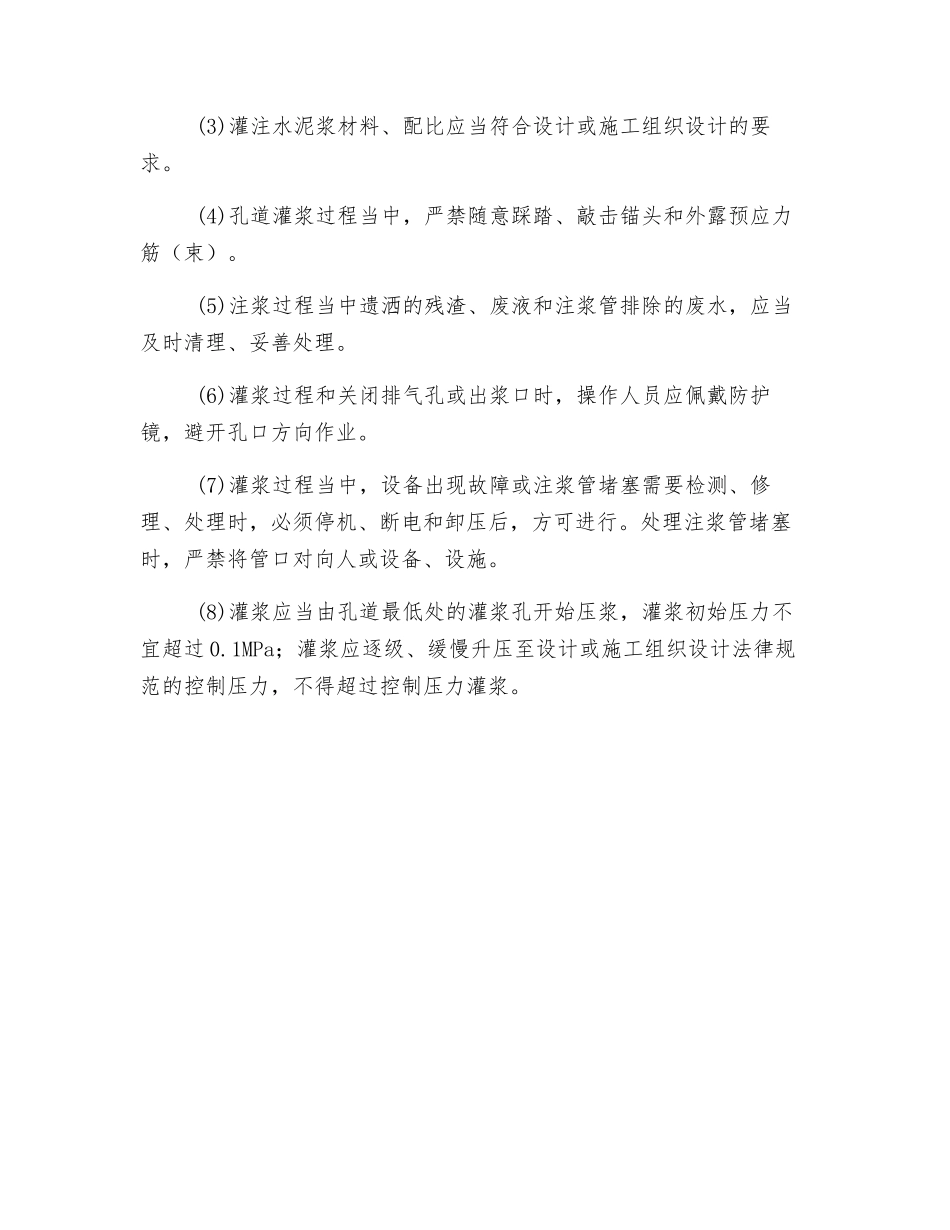 (3)灌注水泥浆材料、配比应当符合设计或施工组织设计的要求。

(4)孔道灌浆过程当中，严禁随意踩踏、敲击锚头和外露预应力筋（束）。

(5)注浆过程当中遗洒的残渣、废液和注浆管排除的废水，应当及时清理、妥善处理。

(6)灌浆过程和关闭排气孔或出浆口时，操作人员应佩戴防护镜，避开孔口方向作业。

(7)灌浆过程当中，设备出现故障或注浆管堵塞需要检测、修理、处理时，必须停机、断电和卸压后，方可进行。处理注浆管堵塞时，严禁将管口对向人或设备、设施。

(8)灌浆应当由孔道最低处的灌浆孔开始压浆，灌浆初始压力不宜超过0.1MPa；灌浆应逐级、缓慢升压至设计或施工组织设计法律规范的控制压力，不得超过控制压力灌浆。